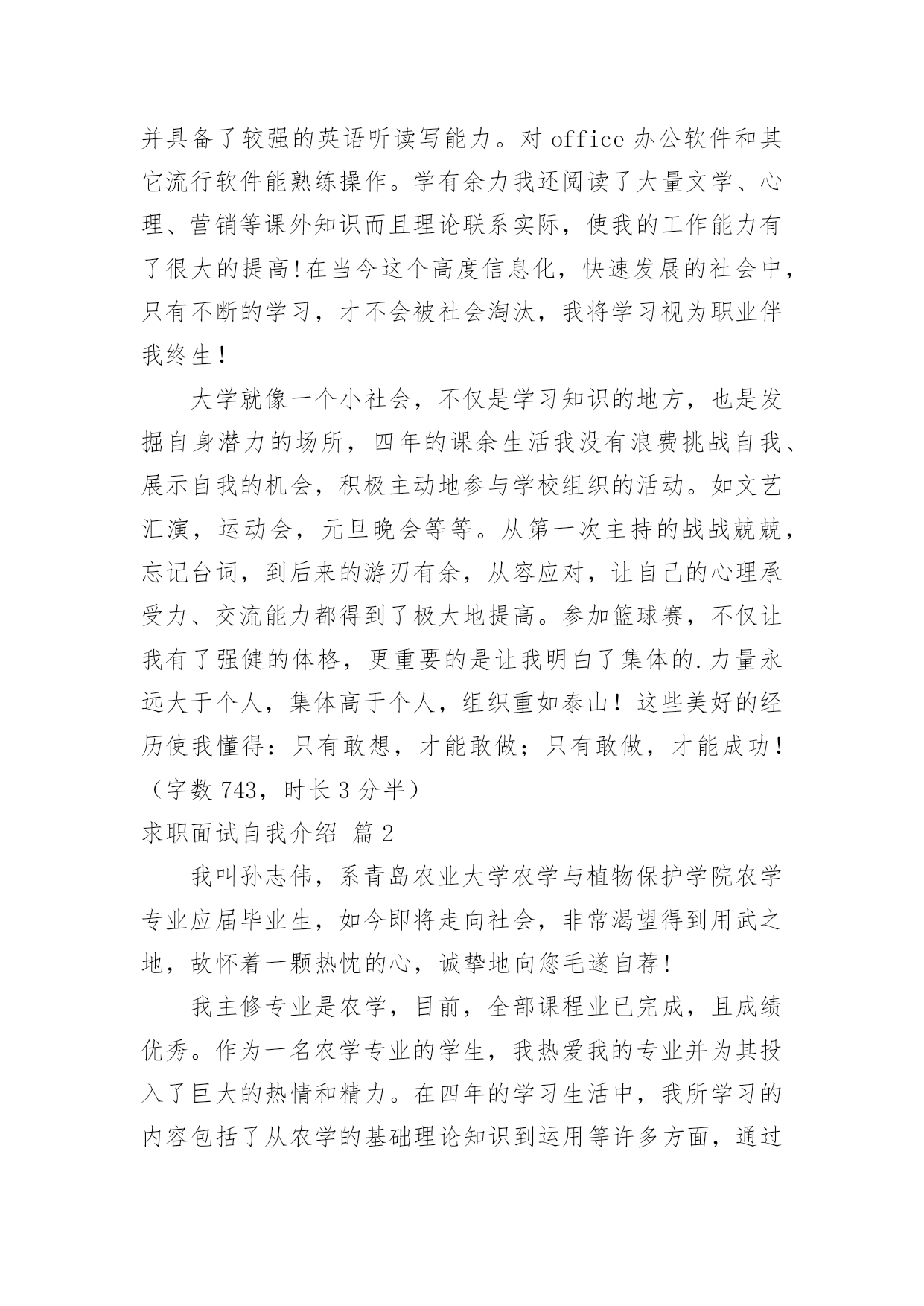 并具备了较强的英语听读写能力。对 office 办公软件和其它流行软件能熟练操作。学有余力我还阅读了大量文学、心理、营销等课外知识而且理论联系实际，使我的工作能力有了很大的提高!在当今这个高度信息化，快速发展的社会中，只有不断的学习，才不会被社会淘汰，我将学习视为职业伴我终生！

大学就像一个小社会，不仅是学习知识的地方，也是发掘自身潜力的场所，四年的课余生活我没有浪费挑战自我、展示自我的机会，积极主动地参与学校组织的活动。如文艺汇演，运动会，元旦晚会等等。从第一次主持的战战兢兢，忘记台词，到后来的游刃有余，从容应对，让自己的心理承受力、交流能力都得到了极大地提高。参加篮球赛，不仅让我有了强健的体格，更重要的是让我明白了集体的.力量永远大于个人，集体高于个人，组织重如泰山！这些美好的经历使我懂得：只有敢想，才能敢做；只有敢做，才能成功！（字数 743，时长 3 分半）

求职面试自我介绍 篇 2

我叫孙志伟，系青岛农业大学农学与植物保护学院农学专业应届毕业生，如今即将走向社会，非常渴望得到用武之地，故怀着一颗热忱的心，诚挚地向您毛遂自荐!

我主修专业是农学，目前，全部课程业已完成，且成绩优秀。作为一名农学专业的学生，我热爱我的专业并为其投入了巨大的热情和精力。在四年的学习生活中，我所学习的内容包括了从农学的基础理论知识到运用等许多方面，通过